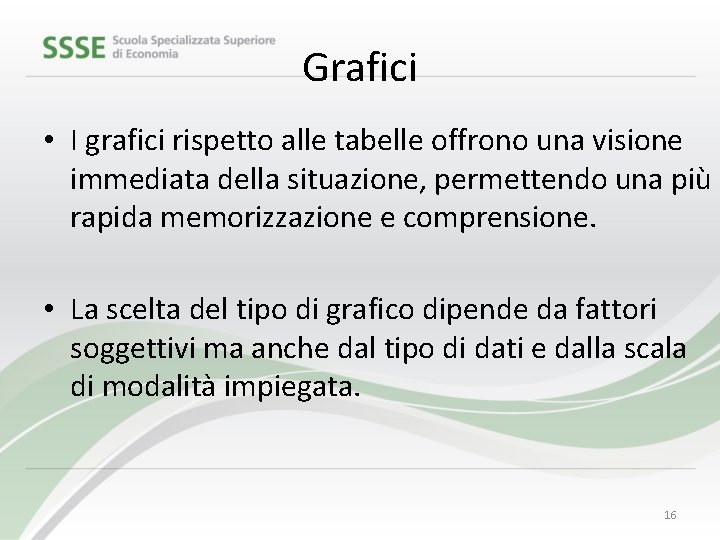 SSSE Scuola Specializzata Superiore di Economia

Grafici

• I grafici rispetto alle tabelle offrono una visione immediata della situazione, permettendo una più rapida memorizzazione e comprensione.

• La scelta del tipo di grafico dipende da fattori soggettivi ma anche dal tipo di dati e dalla scala di modalità impiegata.

16